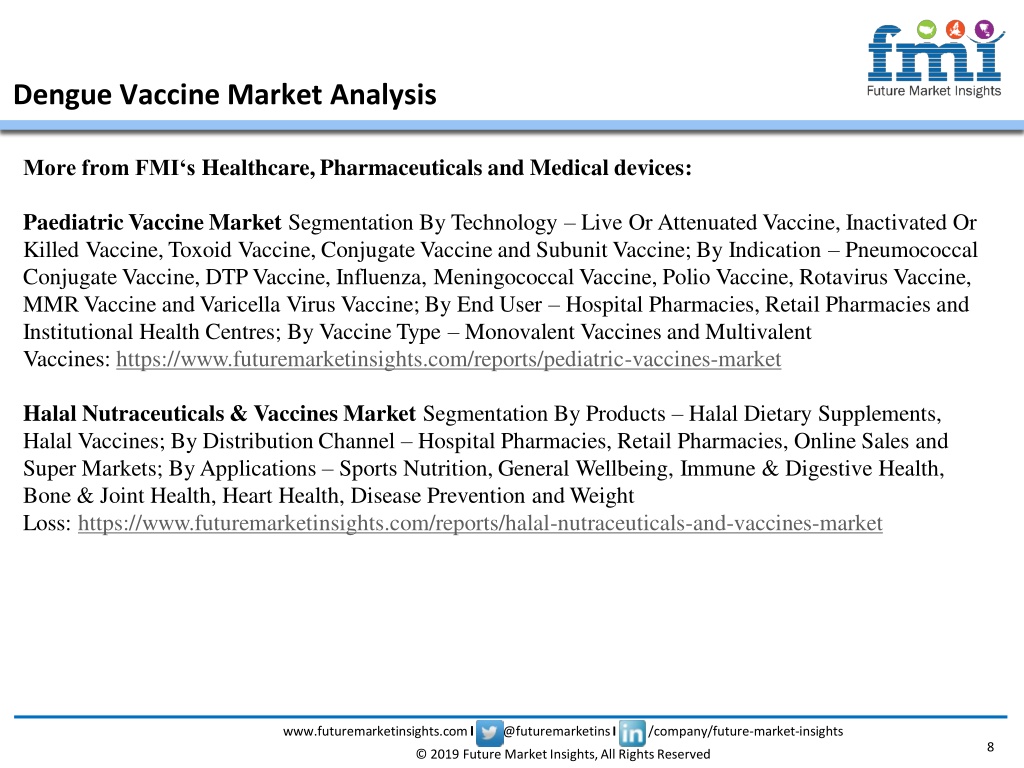 fmi
Future Market Insights

Dengue Vaccine Market Analysis

More from FMI‘s Healthcare, Pharmaceuticals and Medical devices:

Paediatric Vaccine Market Segmentation By Technology – Live Or Attenuated Vaccine, Inactivated Or Killed Vaccine, Toxoid Vaccine, Conjugate Vaccine and Subunit Vaccine; By Indication – Pneumococcal Conjugate Vaccine, DTP Vaccine, Influenza, Meningococcal Vaccine, Polio Vaccine, Rotavirus Vaccine, MMR Vaccine and Varicella Virus Vaccine; By End User – Hospital Pharmacies, Retail Pharmacies and Institutional Health Centres; By Vaccine Type – Monovalent Vaccines and Multivalent Vaccines: https://www.futuremarketinsights.com/reports/pediatric-vaccines-market

Halal Nutraceuticals & Vaccines Market Segmentation By Products – Halal Dietary Supplements, Halal Vaccines; By Distribution Channel – Hospital Pharmacies, Retail Pharmacies, Online Sales and Super Markets; By Applications – Sports Nutrition, General Wellbeing, Immune & Digestive Health, Bone & Joint Health, Heart Health, Disease Prevention and Weight Loss: https://www.futuremarketinsights.com/reports/halal-nutraceuticals-and-vaccines-market

www.futuremarketinsights.com I @futuremarketins I /company/future-market-insights
© 2019 Future Market Insights, All Rights Reserved
8